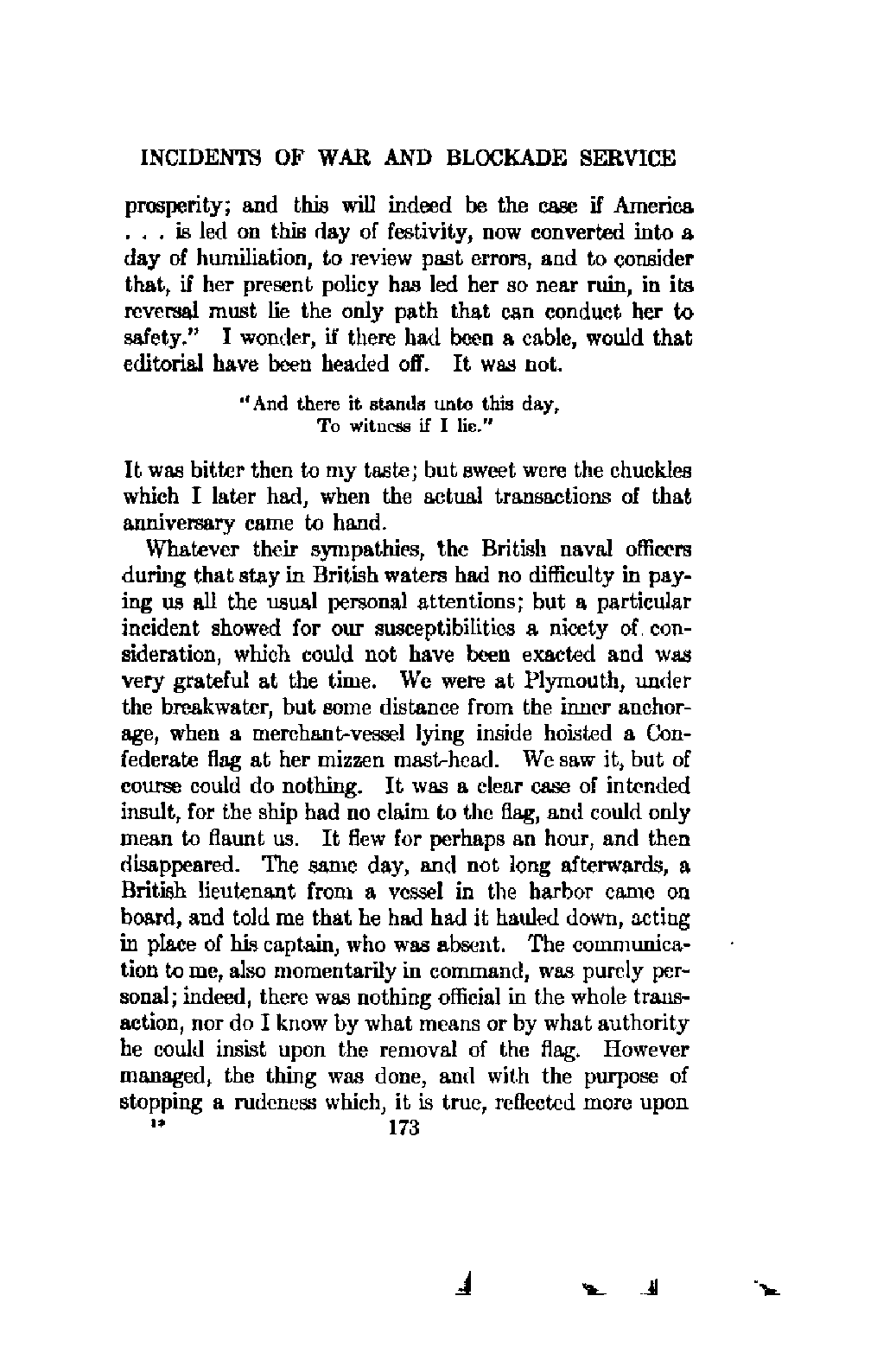 INCIDENTS OF WAR AND BLOCKADE SERVICE

prosperity; and this will indeed be the case if America . . . is led on this day of festivity, now converted into a day of humiliation, to review past errors, and to consider that, if her present policy has led her so near ruin, in its reversal must lie the only path that can conduct her to safety." I wonder, if there had been a cable, would that editorial have been headed off. It was not.

"And there it stands unto this day,
To witness if I lie."

It was bitter then to my taste; but sweet were the chuckles which I later had, when the actual transactions of that anniversary came to hand.

Whatever their sympathies, the British naval officers during that stay in British waters had no difficulty in paying us all the usual personal attentions; but a particular incident showed for our susceptibilities a nicety of consideration, which could not have been exacted and was very grateful at the time. We were at Plymouth, under the breakwater, but some distance from the inner anchorage, when a merchant-vessel lying inside hoisted a Confederate flag at her mizzen mast-head. We saw it, but of course could do nothing. It was a clear case of intended insult, for the ship had no claim to the flag, and could only mean to flaunt us. It flew for perhaps an hour, and then disappeared. The same day, and not long afterwards, a British lieutenant from a vessel in the harbor came on board, and told me that he had had it hauled down, acting in place of his captain, who was absent. The communication to me, also momentarily in command, was purely personal; indeed, there was nothing official in the whole transaction, nor do I know by what means or by what authority he could insist upon the removal of the flag. However managed, the thing was done, and with the purpose of stopping a rudeness which, it is true, reflected more upon

12 173